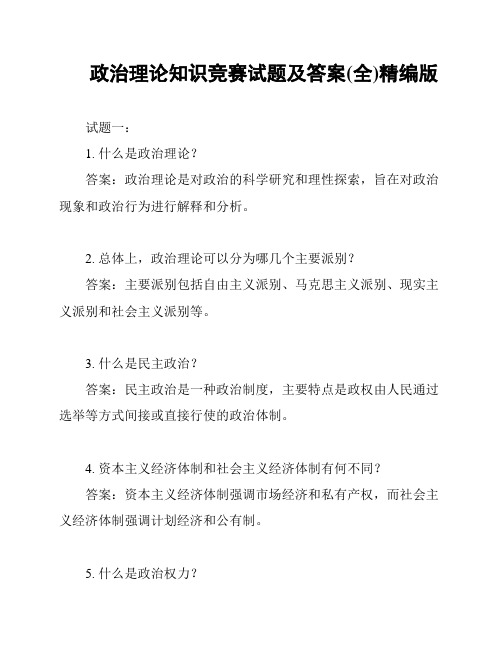 政治理论知识竞赛试题及答案(全)精编版

试题一：

1. 什么是政治理论？

答案：政治理论是对政治的科学研究和理性探索，旨在对政治现象和政治行为进行解释和分析。

2. 总体上，政治理论可以分为哪几个主要派别？

答案：主要派别包括自由主义派别、马克思主义派别、现实主义派别和社会主义派别等。

3. 什么是民主政治？

答案：民主政治是一种政治制度，主要特点是政权由人民通过选举等方式间接或直接行使的政治体制。

4. 资本主义经济体制和社会主义经济体制有何不同？

答案：资本主义经济体制强调市场经济和私有产权，而社会主义经济体制强调计划经济和公有制。

5. 什么是政治权力？